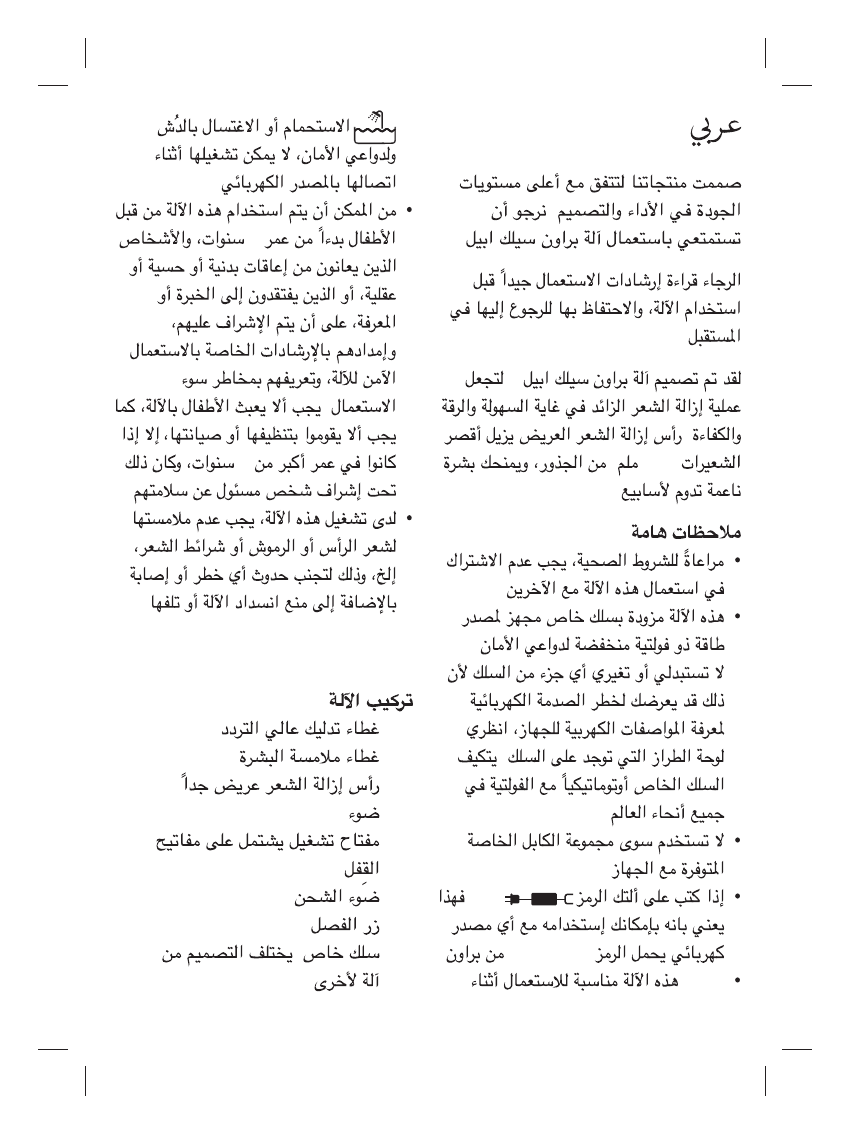 عربي

صممت منتجاتنا لتتفق مع أعلى مستويات الجودة في الأداء والتصميم نرجو أن تستمتعي باستعمال آلة براون سيلك ابيل

الرجاء قراءة إرشادات الاستعمال جيداً قبل استخدام الآلة، والاحتفاظ بها للرجوع إليها في المستقبل

لقد تم تصميم آلة براون سيلك ابيل لتجعل عملية إزالة الشعر الزائد في غاية السهولة والرقة والكفاءة رأس إزالة الشعر العريض يزيل أقصر الشعيرات ملم من الجذور، ويمنحك بشرة ناعمة تدوم لأسابيع

ملاحظات هامة

• مراعاةً للشروط الصحية، يجب عدم الاشتراك في استعمال هذه الآلة مع الآخرين

• هذه الآلة مزودة بسلك خاص مجهز لمصدر طاقة ذو فولتية منخفضة لدواعي الأمان لا تستبدلي أو تغيري أي جزء من السلك لأن ذلك قد يعرضك لخطر الصدمة الكهربائية لمعرفة المواصفات الكهربية للجهاز، انظري لوحة الطراز التي توجد على السلك يتكيف السلك الخاص أوتوماتيكياً مع الفولتية في جميع أنحاء العالم

• لا تستخدم سوى مجموعة الكابل الخاصة المتوفرة مع الجهاز

• إذا كتب على ألتك الرمز فهذا يعني بانه بإمكانك إستخدامه مع أي مصدر كهربائي يحمل الرمز من براون

• هذه الآلة مناسبة للاستعمال أثناء الاستحمام أو الاغتسال بالدُش ولدواعي الأمان، لا يمكن تشغيلها أثناء اتصالها بالمصدر الكهربائي

• من الممكن أن يتم استخدام هذه الآلة من قبل الأطفال بدءاً من عمر سنوات، والأشخاص الذين يعانون من إعاقات بدنية أو حسية أو عقلية، أو الذين يفتقدون إلى الخبرة أو المعرفة، على أن يتم الإشراف عليهم، وإمدادهم بالإرشادات الخاصة بالاستعمال الآمن للآلة، وتعريفهم بمخاطر سوء الاستعمال يجب ألا يعبث الأطفال بالآلة، كما يجب ألا يقوموا بتنظيفها أو صيانتها، إلا إذا كانوا في عمر أكبر من سنوات، وكان ذلك تحت إشراف شخص مسئول عن سلامتهم

• لدى تشغيل هذه الآلة، يجب عدم ملامستها لشعر الرأس أو الرموش أو شرائط الشعر، إلخ، وذلك لتجنب حدوث أي خطر أو إصابة بالإضافة إلى منع انسداد الآلة أو تلفها

تركيب الآلة

غطاء تدليك عالي التردد
غطاء ملامسة البشرة
رأس إزالة الشعر عريض جداً
ضوء
مفتاح تشغيل يشتمل على مفاتيح القفل
ضوء الشحن
زر الفصل
سلك خاص يختلف التصميم من آلة لأخرى